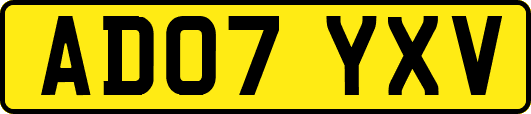 AD07 YXV